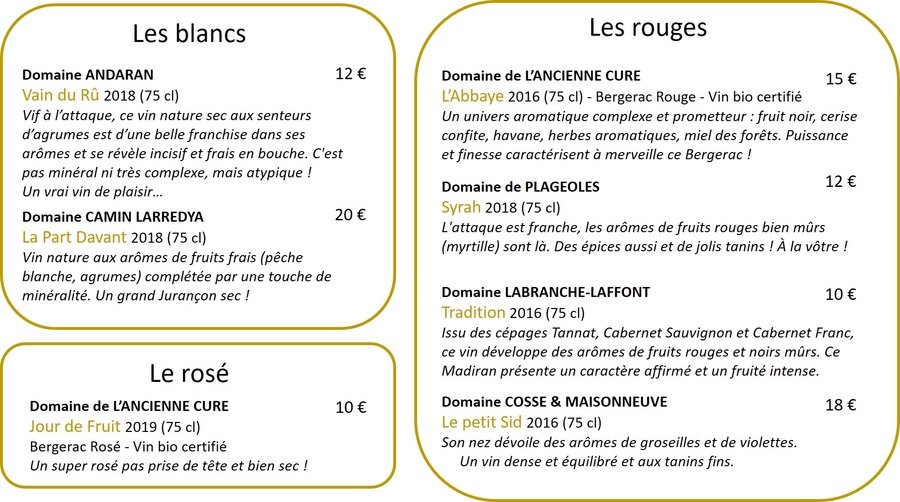 Les blancs

Domaine ANDARAN 12 €
Vain du Rû 2018 (75 cl)
Vif à l'attaque, ce vin nature sec aux senteurs d'agrumes est d'une belle franchise dans ses arômes et se révèle incisif et frais en bouche. C'est pas minéral ni très complexe, mais atypique ! Un vrai vin de plaisir…

Domaine CAMIN LARREDYA 20 €
La Part Davant 2018 (75 cl)
Vin nature aux arômes de fruits frais (pêche blanche, agrumes) complétée par une touche de minéralité. Un grand Jurançon sec !

Le rosé

Domaine de L'ANCIENNE CURE 10 €
Jour de Fruit 2019 (75 cl)
Bergerac Rosé - Vin bio certifié
Un super rosé pas prise de tête et bien sec !

Les rouges

Domaine de L'ANCIENNE CURE 15 €
L'Abbaye 2016 (75 cl) - Bergerac Rouge - Vin bio certifié
Un univers aromatique complexe et prometteur : fruit noir, cerise confite, havane, herbes aromatiques, miel des forêts. Puissance et finesse caractérisent à merveille ce Bergerac !

Domaine de PLAGEOLES 12 €
Syrah 2018 (75 cl)
L'attaque est franche, les arômes de fruits rouges bien mûrs (myrtille) sont là. Des épices aussi et de jolis tanins ! À la vôtre !

Domaine LABRANCHE-LAFFONT 10 €
Tradition 2016 (75 cl)
Issu des cépages Tannat, Cabernet Sauvignon et Cabernet Franc, ce vin développe des arômes de fruits rouges et noirs mûrs. Ce Madiran présente un caractère affirmé et un fruité intense.

Domaine COSSE & MAISONNEUVE 18 €
Le petit Sid 2016 (75 cl)
Son nez dévoile des arômes de groseilles et de violettes. Un vin dense et équilibré et aux tanins fins.